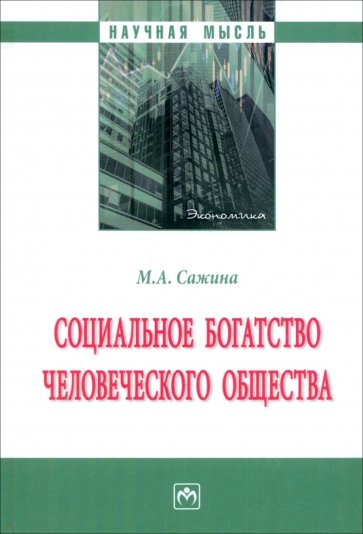 НАУЧНАЯ МЫСЛЬ

Экономика

М.А. Сажина

СОЦИАЛЬНОЕ БОГАТСТВО ЧЕЛОВЕЧЕСКОГО ОБЩЕСТВА